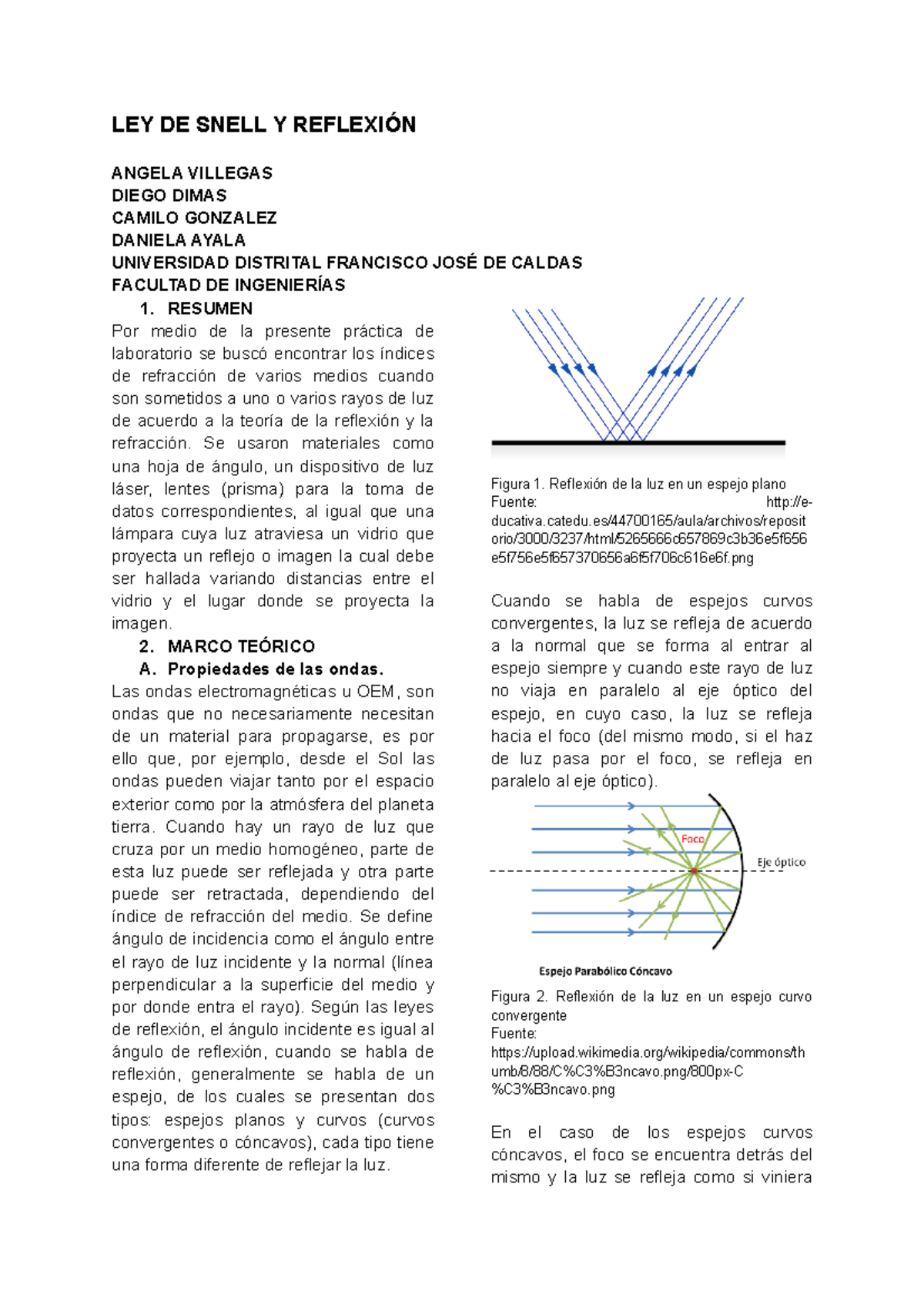 LEY DE SNELL Y REFLEXIÓN

ANGELA VILLEGAS
DIEGO DIMAS
CAMILO GONZALEZ
DANIELA AYALA
UNIVERSIDAD DISTRITAL FRANCISCO JOSÉ DE CALDAS
FACULTAD DE INGENIERÍAS

1. RESUMEN

Por medio de la presente práctica de laboratorio se buscó encontrar los índices de refracción de varios medios cuando son sometidos a uno o varios rayos de luz de acuerdo a la teoría de la reflexión y la refracción. Se usaron materiales como una hoja de ángulo, un dispositivo de luz láser, lentes (prisma) para la toma de datos correspondientes, al igual que una lámpara cuya luz atraviesa un vidrio que proyecta un reflejo o imagen la cual debe ser hallada variando distancias entre el vidrio y el lugar donde se proyecta la imagen.

2. MARCO TEÓRICO

A. Propiedades de las ondas.

Las ondas electromagnéticas u OEM, son ondas que no necesariamente necesitan de un material para propagarse, es por ello que, por ejemplo, desde el Sol las ondas pueden viajar tanto por el espacio exterior como por la atmósfera del planeta tierra. Cuando hay un rayo de luz que cruza por un medio homogéneo, parte de esta luz puede ser reflejada y otra parte puede ser retractada, dependiendo del índice de refracción del medio. Se define ángulo de incidencia como el ángulo entre el rayo de luz incidente y la normal (línea perpendicular a la superficie del medio y por donde entra el rayo). Según las leyes de reflexión, el ángulo incidente es igual al ángulo de reflexión, cuando se habla de reflexión, generalmente se habla de un espejo, de los cuales se presentan dos tipos: espejos planos y curvos (curvos convergentes o cóncavos), cada tipo tiene una forma diferente de reflejar la luz.

Figura 1. Reflexión de la luz en un espejo plano
Fuente: http://e-ducativa.catedu.es/44700165/aula/archivos/repositorio/3000/3237/html/5265666c657869c3b36e5f656e5f756e5f657370656a6f5f706c616e6f.png

Cuando se habla de espejos curvos convergentes, la luz se refleja de acuerdo a la normal que se forma al entrar al espejo siempre y cuando este rayo de luz no viaja en paralelo al eje óptico del espejo, en cuyo caso, la luz se refleja hacia el foco (del mismo modo, si el haz de luz pasa por el foco, se refleja en paralelo al eje óptico).

Foco
Eje óptico
Espejo Parabólico Cóncavo

Figura 2. Reflexión de la luz en un espejo curvo convergente
Fuente: https://upload.wikimedia.org/wikipedia/commons/thumb/8/88/C%C3%B3ncavo.png/800px-C%C3%B3ncavo.png

En el caso de los espejos curvos cóncavos, el foco se encuentra detrás del mismo y la luz se refleja como si viniera